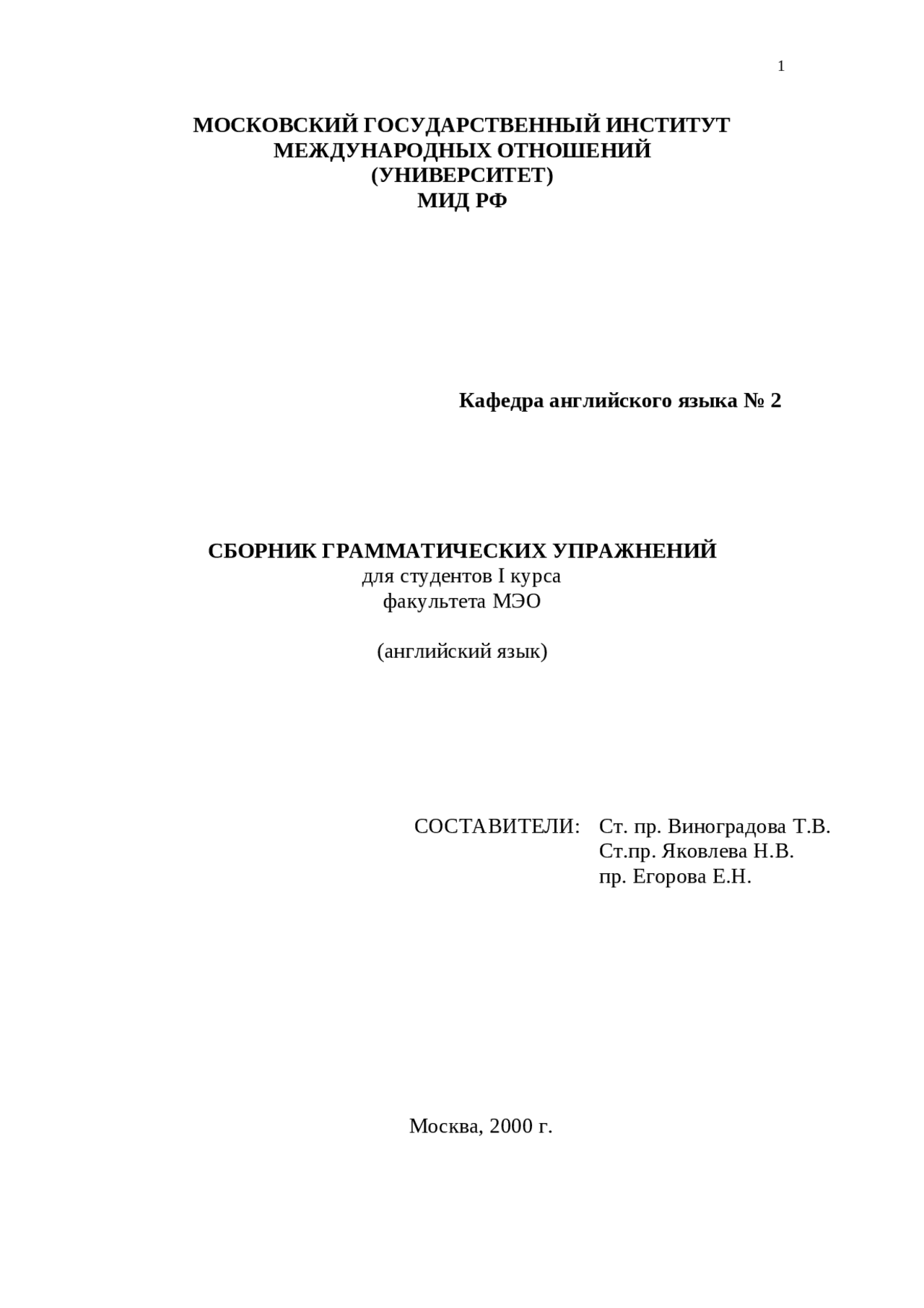 1

МОСКОВСКИЙ ГОСУДАРСТВЕННЫЙ ИНСТИТУТ
МЕЖДУНАРОДНЫХ ОТНОШЕНИЙ
(УНИВЕРСИТЕТ)
МИД РФ

Кафедра английского языка № 2

СБОРНИК ГРАММАТИЧЕСКИХ УПРАЖНЕНИЙ
для студентов I курса
факультета МЭО

(английский язык)

СОСТАВИТЕЛИ: Ст. пр. Виноградова Т.В.
Ст.пр. Яковлева Н.В.
пр. Егорова Е.Н.

Москва, 2000 г.